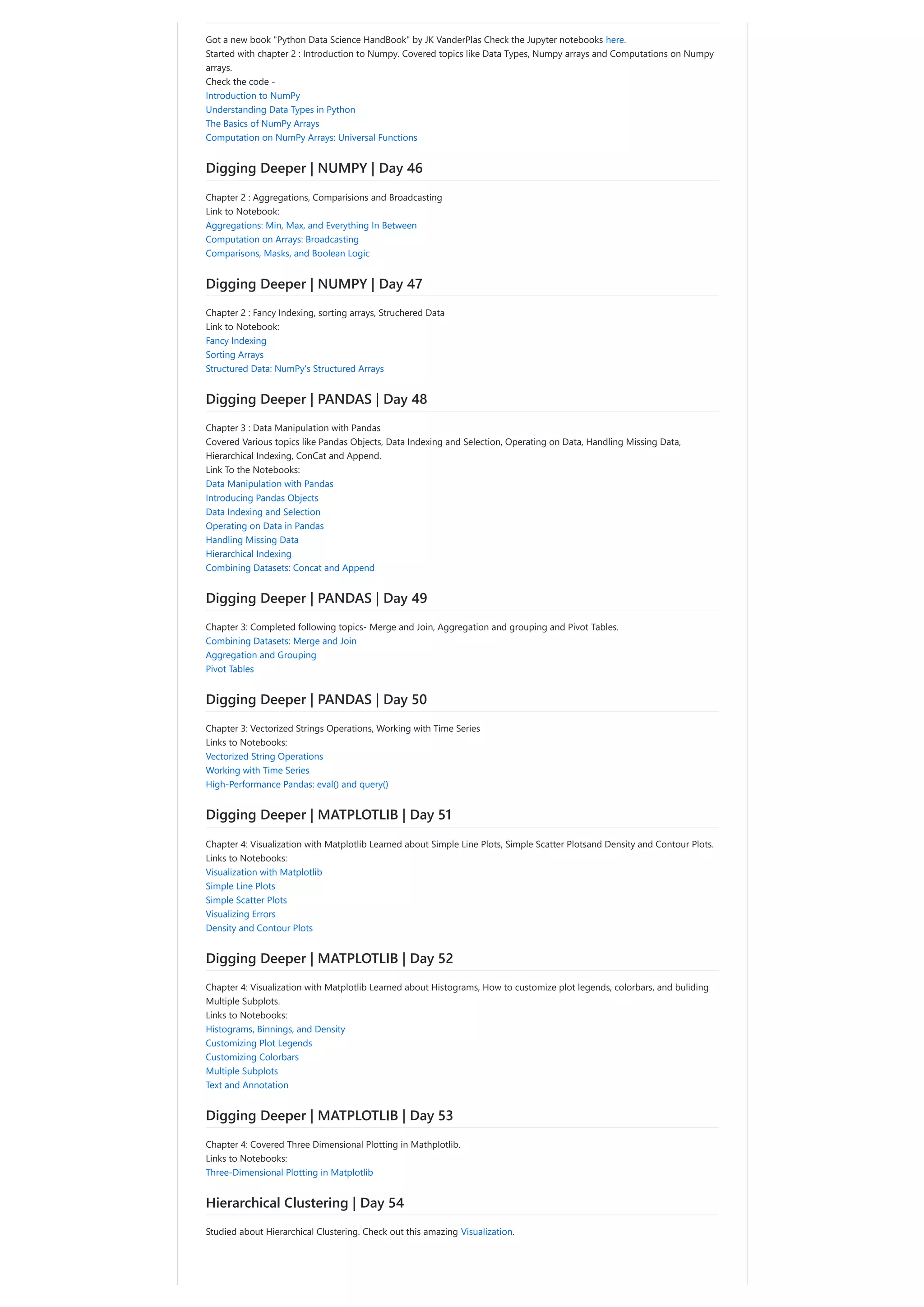 Got a new book "Python Data Science HandBook" by JK VanderPlas Check the Jupyter notebooks here.
Started with chapter 2 : Introduction to Numpy. Covered topics like Data Types, Numpy arrays and Computations on Numpy arrays.
Check the code -
Introduction to NumPy
Understanding Data Types in Python
The Basics of NumPy Arrays
Computation on NumPy Arrays: Universal Functions

Digging Deeper | NUMPY | Day 46

Chapter 2 : Aggregations, Comparisions and Broadcasting
Link to Notebook:
Aggregations: Min, Max, and Everything In Between
Computation on Arrays: Broadcasting
Comparisons, Masks, and Boolean Logic

Digging Deeper | NUMPY | Day 47

Chapter 2 : Fancy Indexing, sorting arrays, Struchered Data
Link to Notebook:
Fancy Indexing
Sorting Arrays
Structured Data: NumPy's Structured Arrays

Digging Deeper | PANDAS | Day 48

Chapter 3 : Data Manipulation with Pandas
Covered Various topics like Pandas Objects, Data Indexing and Selection, Operating on Data, Handling Missing Data, Hierarchical Indexing, ConCat and Append.
Link To the Notebooks:
Data Manipulation with Pandas
Introducing Pandas Objects
Data Indexing and Selection
Operating on Data in Pandas
Handling Missing Data
Hierarchical Indexing
Combining Datasets: Concat and Append

Digging Deeper | PANDAS | Day 49

Chapter 3: Completed following topics- Merge and Join, Aggregation and grouping and Pivot Tables.
Combining Datasets: Merge and Join
Aggregation and Grouping
Pivot Tables

Digging Deeper | PANDAS | Day 50

Chapter 3: Vectorized Strings Operations, Working with Time Series
Links to Notebooks:
Vectorized String Operations
Working with Time Series
High-Performance Pandas: eval() and query()

Digging Deeper | MATPLOTLIB | Day 51

Chapter 4: Visualization with Matplotlib Learned about Simple Line Plots, Simple Scatter Plotsand Density and Contour Plots.
Links to Notebooks:
Visualization with Matplotlib
Simple Line Plots
Simple Scatter Plots
Visualizing Errors
Density and Contour Plots

Digging Deeper | MATPLOTLIB | Day 52

Chapter 4: Visualization with Matplotlib Learned about Histograms, How to customize plot legends, colorbars, and buliding Multiple Subplots.
Links to Notebooks:
Histograms, Binnings, and Density
Customizing Plot Legends
Customizing Colorbars
Multiple Subplots
Text and Annotation

Digging Deeper | MATPLOTLIB | Day 53

Chapter 4: Covered Three Dimensional Plotting in Mathplotlib.
Links to Notebooks:
Three-Dimensional Plotting in Matplotlib

Hierarchical Clustering | Day 54

Studied about Hierarchical Clustering. Check out this amazing Visualization.